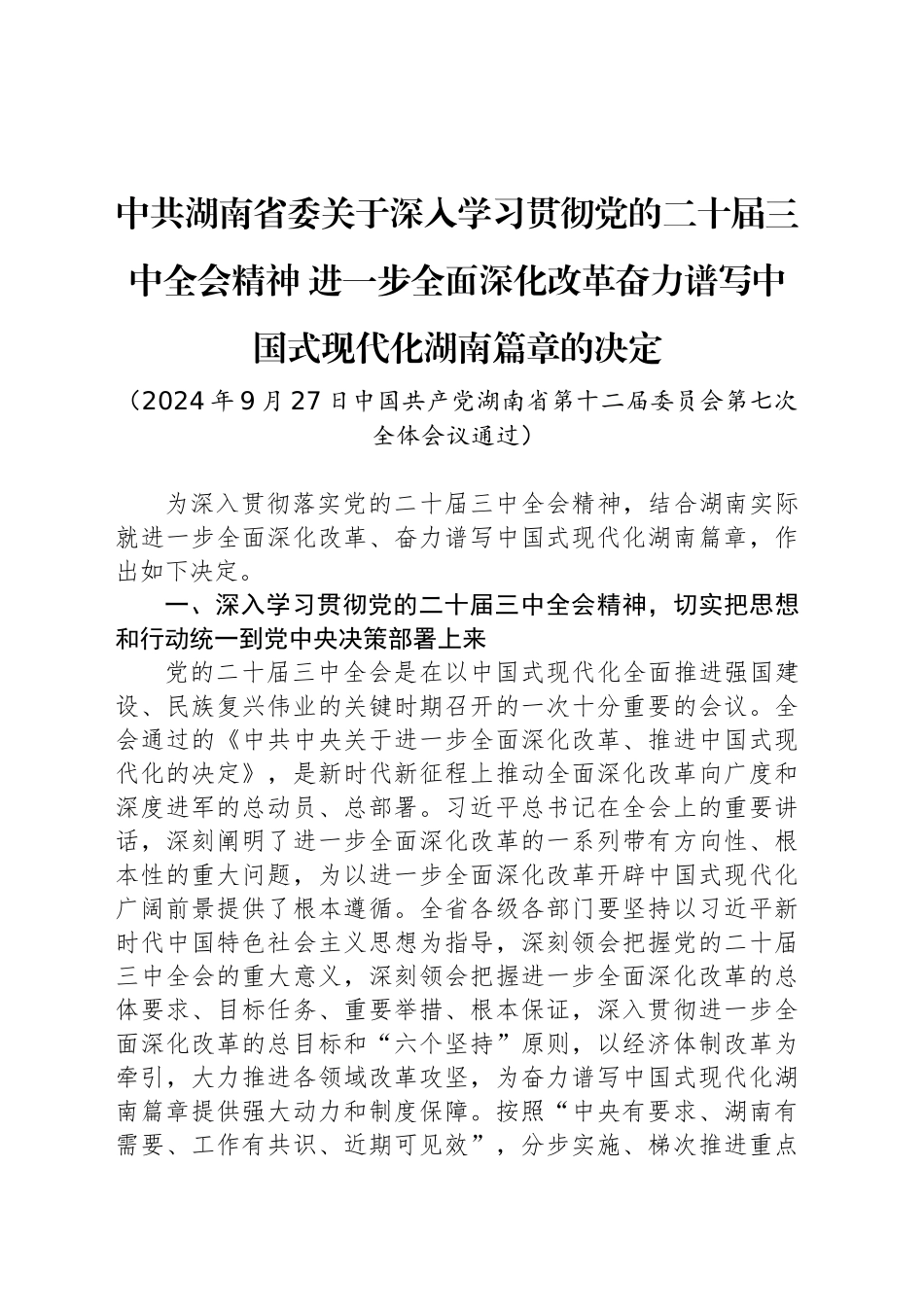 中共湖南省委关于深入学习贯彻党的二十届三中全会精神 进一步全面深化改革奋力谱写中国式现代化湖南篇章的决定

（2024年9月27日中国共产党湖南省第十二届委员会第七次全体会议通过）

为深入贯彻落实党的二十届三中全会精神，结合湖南实际就进一步全面深化改革、奋力谱写中国式现代化湖南篇章，作出如下决定。

一、深入学习贯彻党的二十届三中全会精神，切实把思想和行动统一到党中央决策部署上来

党的二十届三中全会是在以中国式现代化全面推进强国建设、民族复兴伟业的关键时期召开的一次十分重要的会议。全会通过的《中共中央关于进一步全面深化改革、推进中国式现代化的决定》，是新时代新征程上推动全面深化改革向广度和深度进军的总动员、总部署。习近平总书记在全会上的重要讲话，深刻阐明了进一步全面深化改革的一系列带有方向性、根本性的重大问题，为以进一步全面深化改革开辟中国式现代化广阔前景提供了根本遵循。全省各级各部门要坚持以习近平新时代中国特色社会主义思想为指导，深刻领会把握党的二十届三中全会的重大意义，深刻领会把握进一步全面深化改革的总体要求、目标任务、重要举措、根本保证，深入贯彻进一步全面深化改革的总目标和“六个坚持”原则，以经济体制改革为牵引，大力推进各领域改革攻坚，为奋力谱写中国式现代化湖南篇章提供强大动力和制度保障。按照“中央有要求、湖南有需要、工作有共识、近期可见效”，分步实施、梯次推进重点